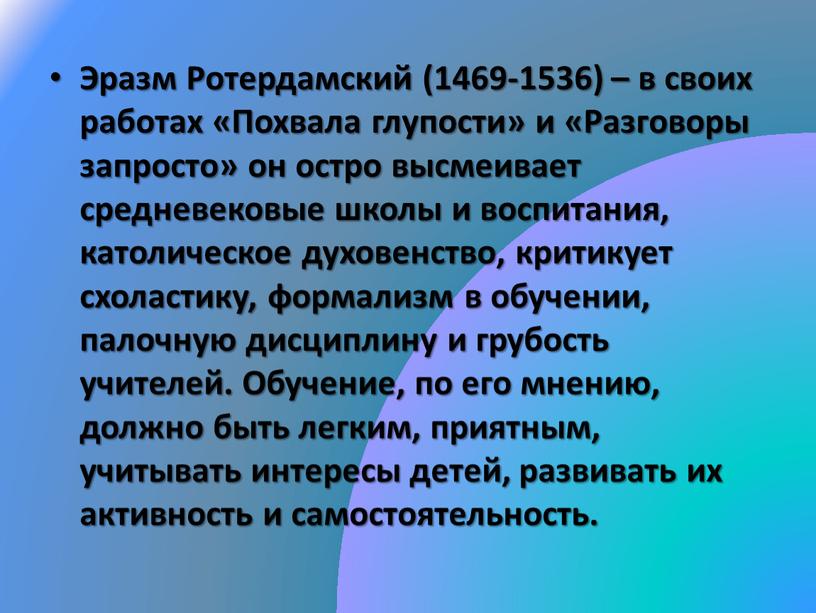 • Эразм Ротердамский (1469-1536) – в своих работах «Похвала глупости» и «Разговоры запросто» он остро высмеивает средневековые школы и воспитания, католическое духовенство, критикует схоластику, формализм в обучении, палочную дисциплину и грубость учителей. Обучение, по его мнению, должно быть легким, приятным, учитывать интересы детей, развивать их активность и самостоятельность.